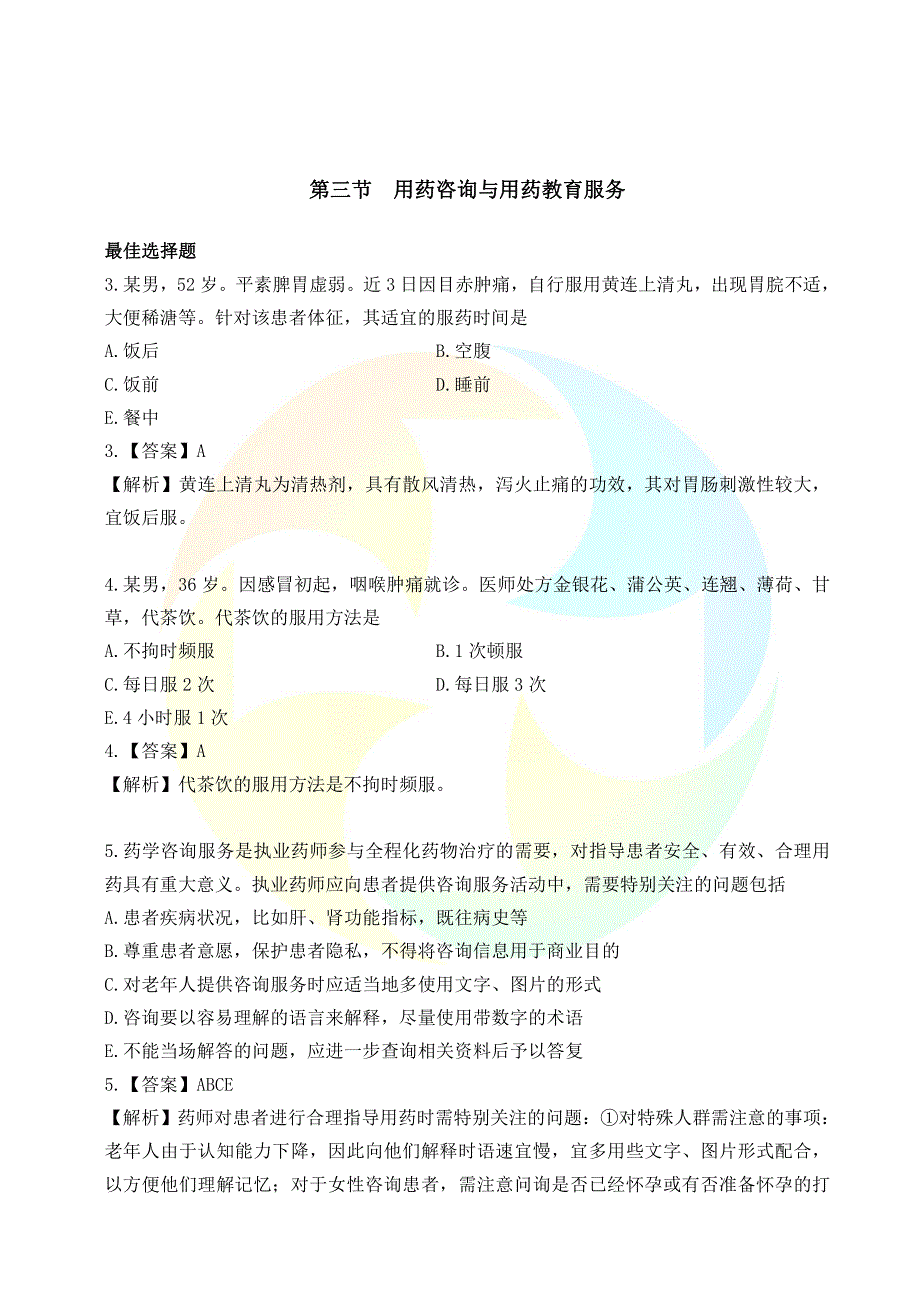 第三节　用药咨询与用药教育服务

最佳选择题

3.某男，52岁。平素脾胃虚弱。近3日因目赤肿痛，自行服用黄连上清丸，出现胃脘不适，大便稀溏等。针对该患者体征，其适宜的服药时间是

A.饭后

B.空腹

C.饭前

D.睡前

E.餐中

3.【答案】A

【解析】黄连上清丸为清热剂，具有散风清热，泻火止痛的功效，其对胃肠刺激性较大，宜饭后服。

4.某男，36岁。因感冒初起，咽喉肿痛就诊。医师处方金银花、蒲公英、连翘、薄荷、甘草，代茶饮。代茶饮的服用方法是

A.不拘时频服

B.1次顿服

C.每日服2次

D.每日服3次

E.4小时服1次

4.【答案】A

【解析】代茶饮的服用方法是不拘时频服。

5.药学咨询服务是执业药师参与全程化药物治疗的需要，对指导患者安全、有效、合理用药具有重大意义。执业药师应向患者提供咨询服务活动中，需要特别关注的问题包括

A.患者疾病状况，比如肝、肾功能指标，既往病史等

B.尊重患者意愿，保护患者隐私，不得将咨询信息用于商业目的

C.对老年人提供咨询服务时应适当地多使用文字、图片的形式

D.咨询要以容易理解的语言来解释，尽量使用带数字的术语

E.不能当场解答的问题，应进一步查询相关资料后予以答复

5.【答案】ABCE

【解析】药师对患者进行合理指导用药时需特别关注的问题：①对特殊人群需注意的事项：老年人由于认知能力下降，因此向他们解释时语速宜慢，宜多用些文字、图片形式配合，以方便他们理解记忆；对于女性咨询患者，需注意问询是否已经怀孕或有否准备怀孕的打